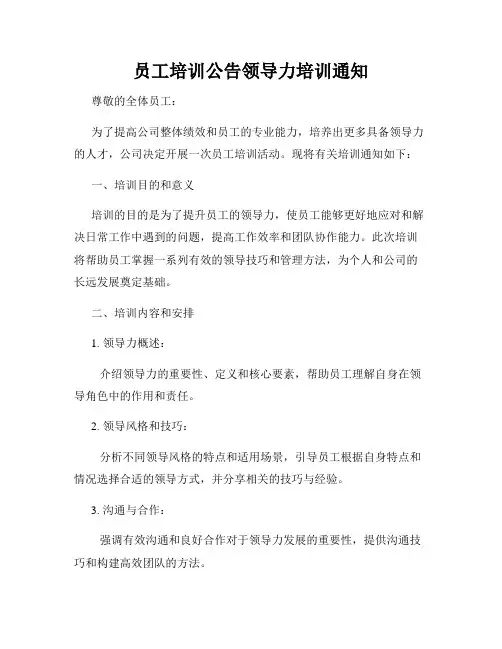 员工培训公告领导力培训通知

尊敬的全体员工：

为了提高公司整体绩效和员工的专业能力，培养出更多具备领导力的人才，公司决定开展一次员工培训活动。现将有关培训通知如下：

一、培训目的和意义

培训的目的是为了提升员工的领导力，使员工能够更好地应对和解决日常工作中遇到的问题，提高工作效率和团队协作能力。此次培训将帮助员工掌握一系列有效的领导技巧和管理方法，为个人和公司的长远发展奠定基础。

二、培训内容和安排

1. 领导力概述：

介绍领导力的重要性、定义和核心要素，帮助员工理解自身在领导角色中的作用和责任。

2. 领导风格和技巧：

分析不同领导风格的特点和适用场景，引导员工根据自身特点和情况选择合适的领导方式，并分享相关的技巧与经验。

3. 沟通与合作：

强调有效沟通和良好合作对于领导力发展的重要性，提供沟通技巧和构建高效团队的方法。